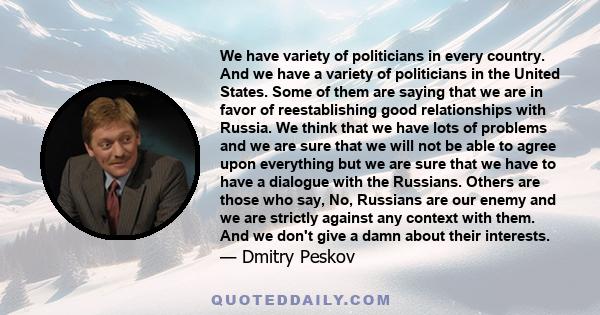 We have variety of politicians in every country. And we have a variety of politicians in the United States. Some of them are saying that we are in favor of reestablishing good relationships with Russia. We think that we have lots of problems and we are sure that we will not be able to agree upon everything but we are sure that we have to have a dialogue with the Russians. Others are those who say, No, Russians are our enemy and we are strictly against any context with them. And we don't give a damn about their interests.
— Dmitry Peskov

QUOTEDDAILY.COM